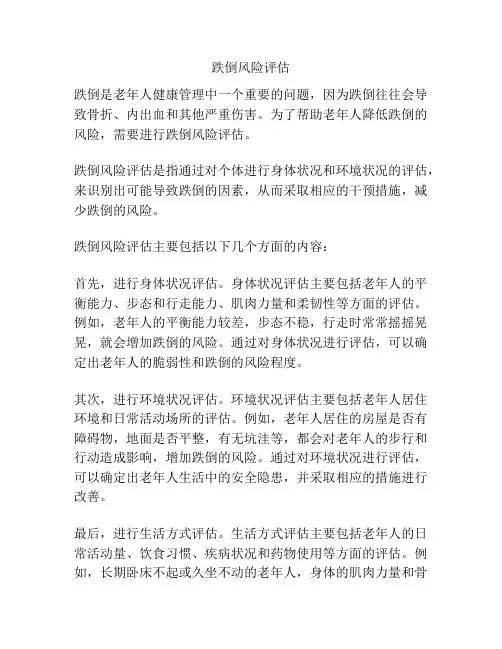 跌倒风险评估

跌倒是老年人健康管理中一个重要的问题，因为跌倒往往会导致骨折、内出血和其他严重伤害。为了帮助老年人降低跌倒的风险，需要进行跌倒风险评估。

跌倒风险评估是指通过对个体进行身体状况和环境状况的评估，来识别出可能导致跌倒的因素，从而采取相应的干预措施，减少跌倒的风险。

跌倒风险评估主要包括以下几个方面的内容：

首先，进行身体状况评估。身体状况评估主要包括老年人的平衡能力、步态和行走能力、肌肉力量和柔韧性等方面的评估。例如，老年人的平衡能力较差，步态不稳，行走时常常摇摇晃晃，就会增加跌倒的风险。通过对身体状况进行评估，可以确定出老年人的脆弱性和跌倒的风险程度。

其次，进行环境状况评估。环境状况评估主要包括老年人居住环境和日常活动场所的评估。例如，老年人居住的房屋是否有障碍物，地面是否平整，有无坑洼等，都会对老年人的步行和行动造成影响，增加跌倒的风险。通过对环境状况进行评估，可以确定出老年人生活中的安全隐患，并采取相应的措施进行改善。

最后，进行生活方式评估。生活方式评估主要包括老年人的日常活动量、饮食习惯、疾病状况和药物使用等方面的评估。例如，长期卧床不起或久坐不动的老年人，身体的肌肉力量和骨